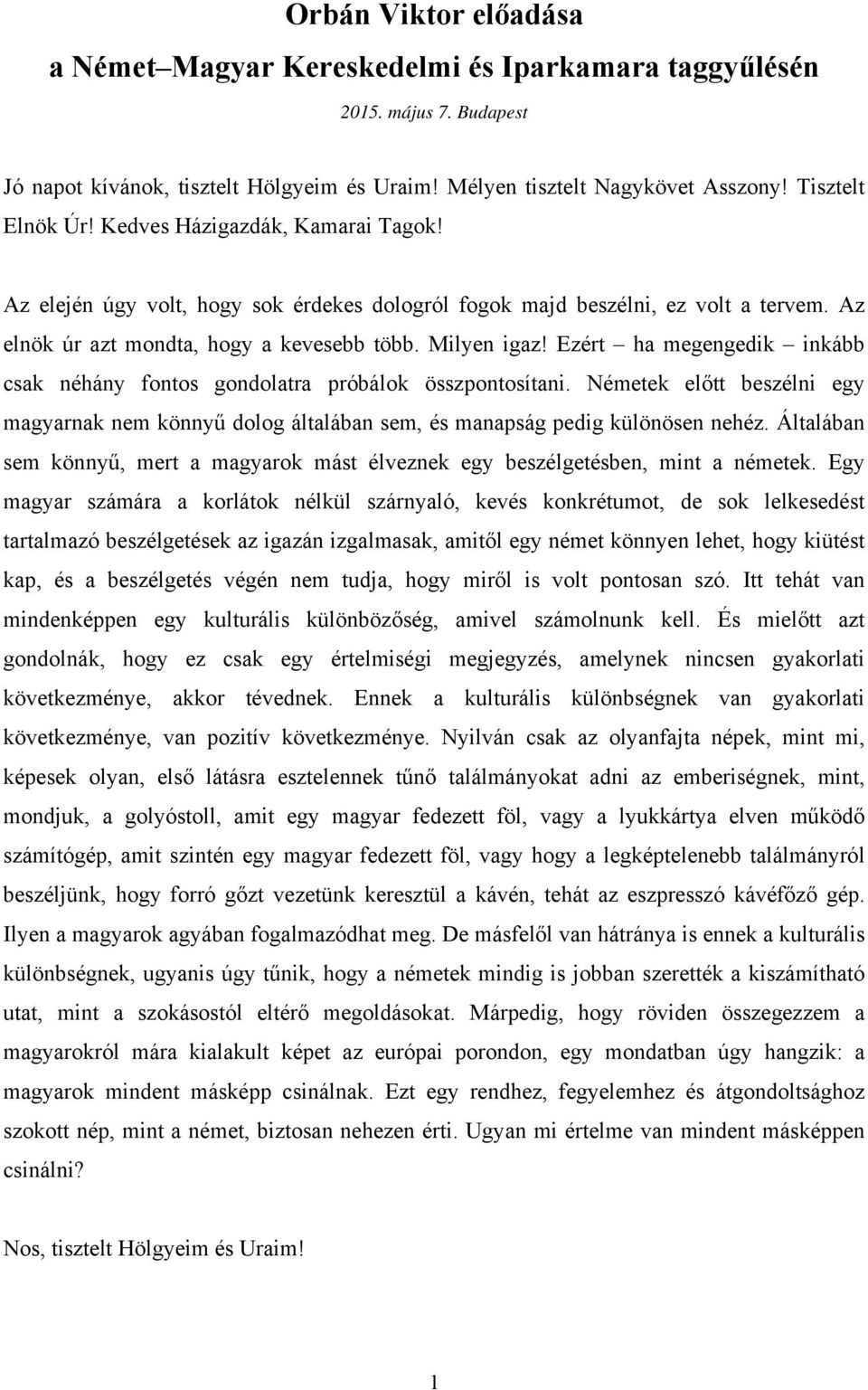 Orbán Viktor előadása
a Német–Magyar Kereskedelmi és Iparkamara taggyűlésén

2015. május 7. Budapest

Jó napot kívánok, tisztelt Hölgyeim és Uraim! Mélyen tisztelt Nagykövet Asszony! Tisztelt Elnök Úr! Kedves Házigazdák, Kamarai Tagok!

Az elején úgy volt, hogy sok érdekes dologról fogok majd beszélni, ez volt a tervem. Az elnök úr azt mondta, hogy a kevesebb több. Milyen igaz! Ezért – ha megengedik – inkább csak néhány fontos gondolatra próbálok összpontosítani. Németek előtt beszélni egy magyarnak nem könnyű dolog általában sem, és manapság pedig különösen nehéz. Általában sem könnyű, mert a magyarok mást élveznek egy beszélgetésben, mint a németek. Egy magyar számára a korlátok nélkül szárnyaló, kevés konkrétumot, de sok lelkesedést tartalmazó beszélgetések az igazán izgalmasak, amitől egy német könnyen lehet, hogy kiütést kap, és a beszélgetés végén nem tudja, hogy miről is volt pontosan szó. Itt tehát van mindenképpen egy kulturális különbözőség, amivel számolnunk kell. És mielőtt azt gondolnák, hogy ez csak egy értelmiségi megjegyzés, amelynek nincsen gyakorlati következménye, akkor tévednek. Ennek a kulturális különbségnek van gyakorlati következménye, van pozitív következménye. Nyilván csak az olyanfajta népek, mint mi, képesek olyan, első látásra esztelennek tűnő találmányokat adni az emberiségnek, mint, mondjuk, a golyóstoll, amit egy magyar fedezett föl, vagy a lyukkártya elven működő számítógép, amit szintén egy magyar fedezett föl, vagy hogy a legképtelenebb találmányról beszéljünk, hogy forró gőzt vezetünk keresztül a kávén, tehát az eszpresszó kávéfőző gép. Ilyen a magyarok agyában fogalmazódhat meg. De másfelől van hátránya is ennek a kulturális különbségnek, ugyanis úgy tűnik, hogy a németek mindig is jobban szerették a kiszámítható utat, mint a szokásostól eltérő megoldásokat. Márpedig, hogy röviden összegezzem a magyarokról mára kialakult képet az európai porondon, egy mondatban úgy hangzik: a magyarok mindent másképp csinálnak. Ezt egy rendhez, fegyelemhez és átgondoltsághoz szokott nép, mint a német, biztosan nehezen érti. Ugyan mi értelme van mindent másképpen csinálni?

Nos, tisztelt Hölgyeim és Uraim!

1